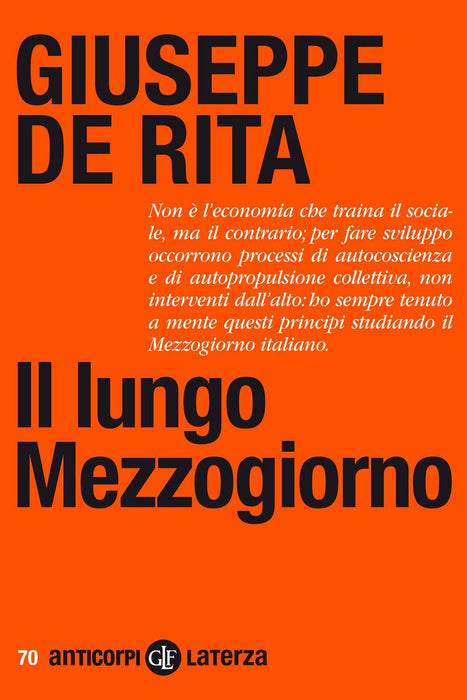 GIUSEPPE
DE RITA

Non è l'economia che traina il sociale, ma il contrario; per fare sviluppo occorrono processi di autocoscienza e di autopropulsione collettiva, non interventi dall'alto: ho sempre tenuto a mente questi principi studiando il Mezzogiorno italiano.

Il lungo
Mezzogiorno

70 anticorpi GLF Laterza